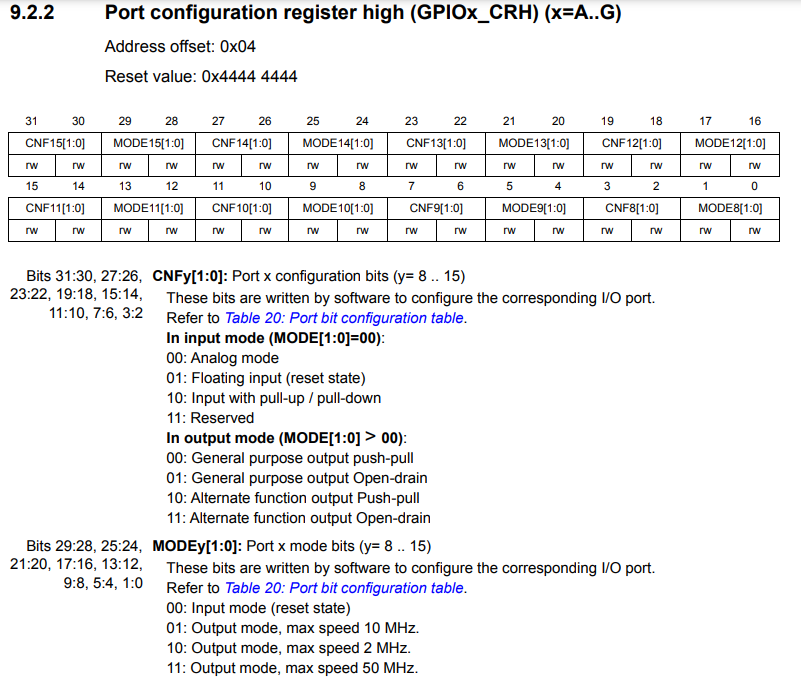 9.2.2 Port configuration register high (GPIOx_CRH) (x=A..G)

Address offset: 0x04

Reset value: 0x4444 4444

| 31 | 30 | 29 | 28 | 27 | 26 | 25 | 24 | 23 | 22 | 21 | 20 | 19 | 18 | 17 | 16 |
|---|---|---|---|---|---|---|---|---|---|---|---|---|---|---|---|
| CNF15[1:0] | | MODE15[1:0] | | CNF14[1:0] | | MODE14[1:0] | | CNF13[1:0] | | MODE13[1:0] | | CNF12[1:0] | | MODE12[1:0] | |
| rw | rw | rw | rw | rw | rw | rw | rw | rw | rw | rw | rw | rw | rw | rw | rw |
| 15 | 14 | 13 | 12 | 11 | 10 | 9 | 8 | 7 | 6 | 5 | 4 | 3 | 2 | 1 | 0 |
| CNF11[1:0] | | MODE11[1:0] | | CNF10[1:0] | | MODE10[1:0] | | CNF9[1:0] | | MODE9[1:0] | | CNF8[1:0] | | MODE8[1:0] | |
| rw | rw | rw | rw | rw | rw | rw | rw | rw | rw | rw | rw | rw | rw | rw | rw |

Bits 31:30, 27:26, 23:22, 19:18, 15:14, 11:10, 7:6, 3:2 **CNFy[1:0]:** Port x configuration bits (y= 8 .. 15)
These bits are written by software to configure the corresponding I/O port.
Refer to Table 20: Port bit configuration table.
**In input mode (MODE[1:0]=00):**
00: Analog mode
01: Floating input (reset state)
10: Input with pull-up / pull-down
11: Reserved
**In output mode (MODE[1:0] > 00):**
00: General purpose output push-pull
01: General purpose output Open-drain
10: Alternate function output Push-pull
11: Alternate function output Open-drain

Bits 29:28, 25:24, 21:20, 17:16, 13:12, 9:8, 5:4, 1:0 **MODEy[1:0]:** Port x mode bits (y= 8 .. 15)
These bits are written by software to configure the corresponding I/O port.
Refer to Table 20: Port bit configuration table.
00: Input mode (reset state)
01: Output mode, max speed 10 MHz.
10: Output mode, max speed 2 MHz.
11: Output mode, max speed 50 MHz.